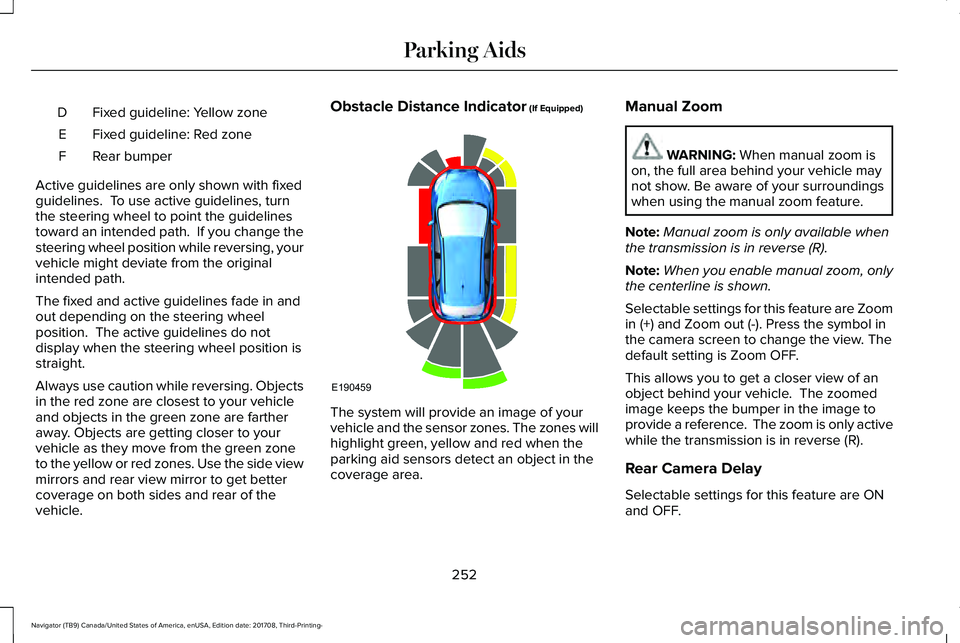 Parking Aids

| D | Fixed guideline: Yellow zone |
|---|---|
| E | Fixed guideline: Red zone |
| F | Rear bumper |

Active guidelines are only shown with fixed guidelines. To use active guidelines, turn the steering wheel to point the guidelines toward an intended path. If you change the steering wheel position while reversing, your vehicle might deviate from the original intended path.

The fixed and active guidelines fade in and out depending on the steering wheel position. The active guidelines do not display when the steering wheel position is straight.

Always use caution while reversing. Objects in the red zone are closest to your vehicle and objects in the green zone are farther away. Objects are getting closer to your vehicle as they move from the green zone to the yellow or red zones. Use the side view mirrors and rear view mirror to get better coverage on both sides and rear of the vehicle.

Obstacle Distance Indicator (If Equipped)

E190459

The system will provide an image of your vehicle and the sensor zones. The zones will highlight green, yellow and red when the parking aid sensors detect an object in the coverage area.

Manual Zoom

WARNING: When manual zoom is on, the full area behind your vehicle may not show. Be aware of your surroundings when using the manual zoom feature.

Note: Manual zoom is only available when the transmission is in reverse (R).

Note: When you enable manual zoom, only the centerline is shown.

Selectable settings for this feature are Zoom in (+) and Zoom out (-). Press the symbol in the camera screen to change the view. The default setting is Zoom OFF.

This allows you to get a closer view of an object behind your vehicle. The zoomed image keeps the bumper in the image to provide a reference. The zoom is only active while the transmission is in reverse (R).

Rear Camera Delay

Selectable settings for this feature are ON and OFF.

252

Navigator (TB9) Canada/United States of America, enUSA, Edition date: 201708, Third-Printing-

carmanualsonline.info